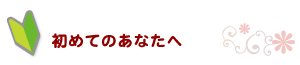 初めてのあなたへ